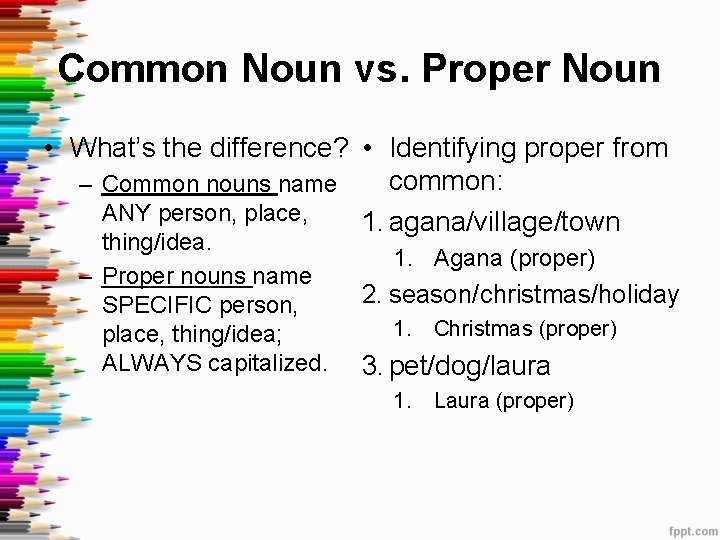 Common Noun vs. Proper Noun

• What's the difference?
– Common nouns name ANY person, place, thing/idea.
– Proper nouns name SPECIFIC person, place, thing/idea; ALWAYS capitalized.

• Identifying proper from common:
1. agana/village/town
1. Agana (proper)
2. season/christmas/holiday
1. Christmas (proper)
3. pet/dog/laura
1. Laura (proper)

fppt.com